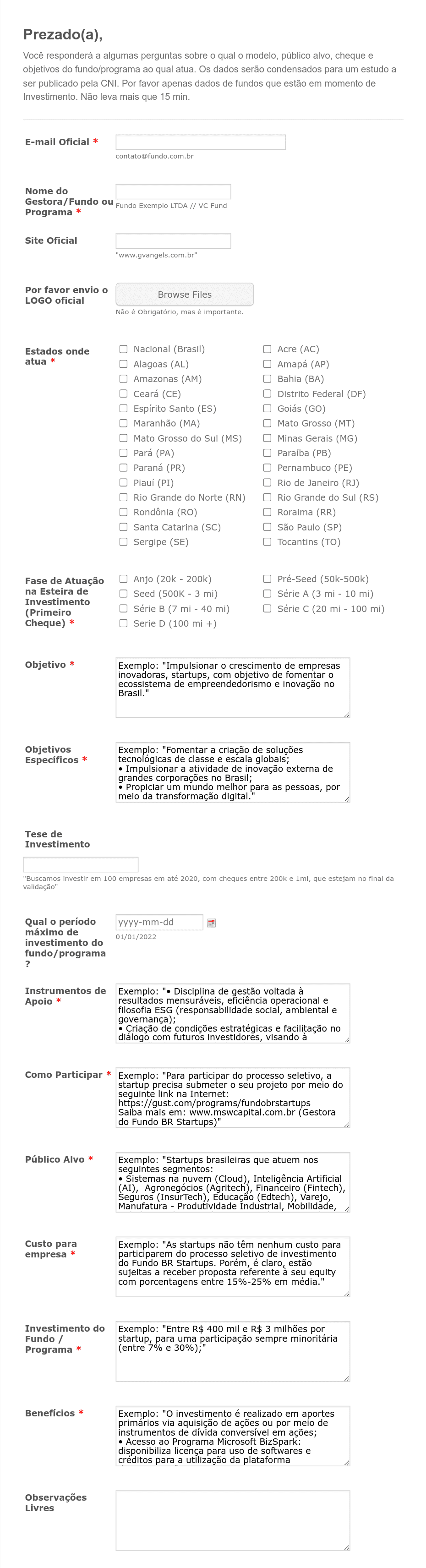 Prezado(a),

Você responderá a algumas perguntas sobre o qual o modelo, público alvo, cheque e objetivos do fundo/programa ao qual atua. Os dados serão condensados para um estudo a ser publicado pela CNI. Por favor apenas dados de fundos que estão em momento de Investimento. Não leva mais que 15 min.

E-mail Oficial *
contato@fundo.com.br

Nome do Gestora/Fundo ou Programa *
Fundo Exemplo LTDA // VC Fund

Site Oficial
"www.gvangels.com.br"

Por favor envio o LOGO oficial
Browse Files
Não é Obrigatório, mas é importante.

Estados onde atua *
Nacional (Brasil)
Alagoas (AL)
Amazonas (AM)
Ceará (CE)
Espírito Santo (ES)
Maranhão (MA)
Mato Grosso do Sul (MS)
Pará (PA)
Paraná (PR)
Piauí (PI)
Rio Grande do Norte (RN)
Rondônia (RO)
Santa Catarina (SC)
Sergipe (SE)
Acre (AC)
Amapá (AP)
Bahia (BA)
Distrito Federal (DF)
Goiás (GO)
Mato Grosso (MT)
Minas Gerais (MG)
Paraíba (PB)
Pernambuco (PE)
Rio de Janeiro (RJ)
Rio Grande do Sul (RS)
Roraima (RR)
São Paulo (SP)
Tocantins (TO)

Fase de Atuação na Esteira de Investimento (Primeiro Cheque) *
Anjo (20k - 200k)
Seed (500K - 3 mi)
Série B (7 mi - 40 mi)
Serie D (100 mi +)
Pré-Seed (50k-500k)
Série A (3 mi - 10 mi)
Série C (20 mi - 100 mi)

Objetivo *
Exemplo: "Impulsionar o crescimento de empresas inovadoras, startups, com objetivo de fomentar o ecossistema de empreendedorismo e inovação no Brasil."

Objetivos Específicos *
Exemplo: "Fomentar a criação de soluções tecnológicas de classe e escala globais;
• Impulsionar a atividade de inovação externa de grandes corporações no Brasil;
• Propiciar um mundo melhor para as pessoas, por meio da transformação digital."

Tese de Investimento
"Buscamos investir em 100 empresas em até 2020, com cheques entre 200k e 1mi, que estejam no final da validação"

Qual o período máximo de investimento do fundo/programa ?
yyyy-mm-dd
01/01/2022

Instrumentos de Apoio *
Exemplo: "• Disciplina de gestão voltada à resultados mensuráveis, eficiência operacional e filosofia ESG (responsabilidade social, ambiental e governança);
• Criação de condições estratégicas e facilitação no diálogo com futuros investidores, visando à

Como Participar *
Exemplo: "Para participar do processo seletivo, a startup precisa submeter o seu projeto por meio do seguinte link na Internet: https://gust.com/programs/fundobrstartups
Saiba mais em: www.mswcapital.com.br (Gestora do Fundo BR Startups)"

Público Alvo *
Exemplo: "Startups brasileiras que atuem nos seguintes segmentos:
• Sistemas na nuvem (Cloud), Inteligência Artificial (AI), Agronegócios (Agritech), Financeiro (Fintech), Seguros (InsurTech), Educação (Edtech), Varejo, Manufatura - Produtividade Industrial, Mobilidade,

Custo para empresa *
Exemplo: "As startups não têm nenhum custo para participarem do processo seletivo de investimento do Fundo BR Startups. Porém, é claro, estão sujeitas a receber proposta referente à seu equity com porcentagens entre 15%-25% em média."

Investimento do Fundo / Programa *
Exemplo: "Entre R$ 400 mil e R$ 3 milhões por startup, para uma participação sempre minoritária (entre 7% e 30%);"

Benefícios *
Exemplo: "O investimento é realizado em aportes primários via aquisição de ações ou por meio de instrumentos de dívida conversível em ações;
• Acesso ao Programa Microsoft BizSpark: disponibiliza licença para uso de softwares e créditos para a utilização da plataforma

Observações Livres